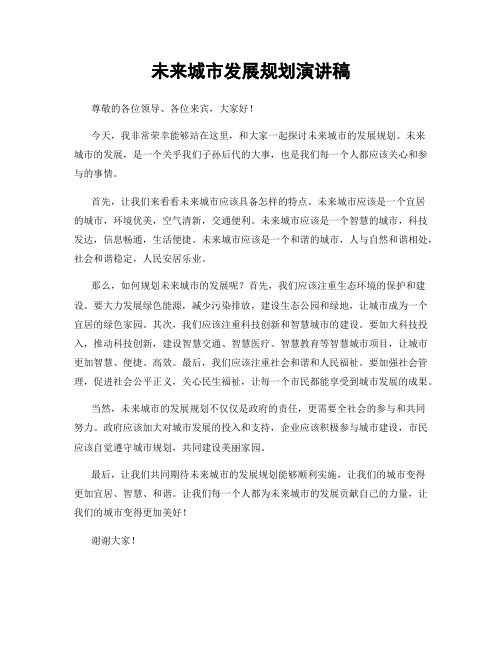 未来城市发展规划演讲稿

尊敬的各位领导、各位来宾，大家好！

今天，我非常荣幸能够站在这里，和大家一起探讨未来城市的发展规划。未来城市的发展，是一个关乎我们子孙后代的大事，也是我们每一个人都应该关心和参与的事情。

首先，让我们来看看未来城市应该具备怎样的特点。未来城市应该是一个宜居的城市，环境优美，空气清新，交通便利。未来城市应该是一个智慧的城市，科技发达，信息畅通，生活便捷。未来城市应该是一个和谐的城市，人与自然和谐相处，社会和谐稳定，人民安居乐业。

那么，如何规划未来城市的发展呢？首先，我们应该注重生态环境的保护和建设。要大力发展绿色能源，减少污染排放，建设生态公园和绿地，让城市成为一个宜居的绿色家园。其次，我们应该注重科技创新和智慧城市的建设。要加大科技投入，推动科技创新，建设智慧交通、智慧医疗、智慧教育等智慧城市项目，让城市更加智慧、便捷、高效。最后，我们应该注重社会和谐和人民福祉。要加强社会管理，促进社会公平正义，关心民生福祉，让每一个市民都能享受到城市发展的成果。

当然，未来城市的发展规划不仅仅是政府的责任，更需要全社会的参与和共同努力。政府应该加大对城市发展的投入和支持，企业应该积极参与城市建设，市民应该自觉遵守城市规划，共同建设美丽家园。

最后，让我们共同期待未来城市的发展规划能够顺利实施，让我们的城市变得更加宜居、智慧、和谐。让我们每一个人都为未来城市的发展贡献自己的力量，让我们的城市变得更加美好！

谢谢大家！